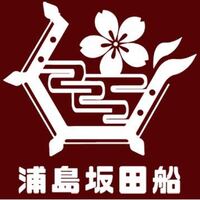 浦島坂田船